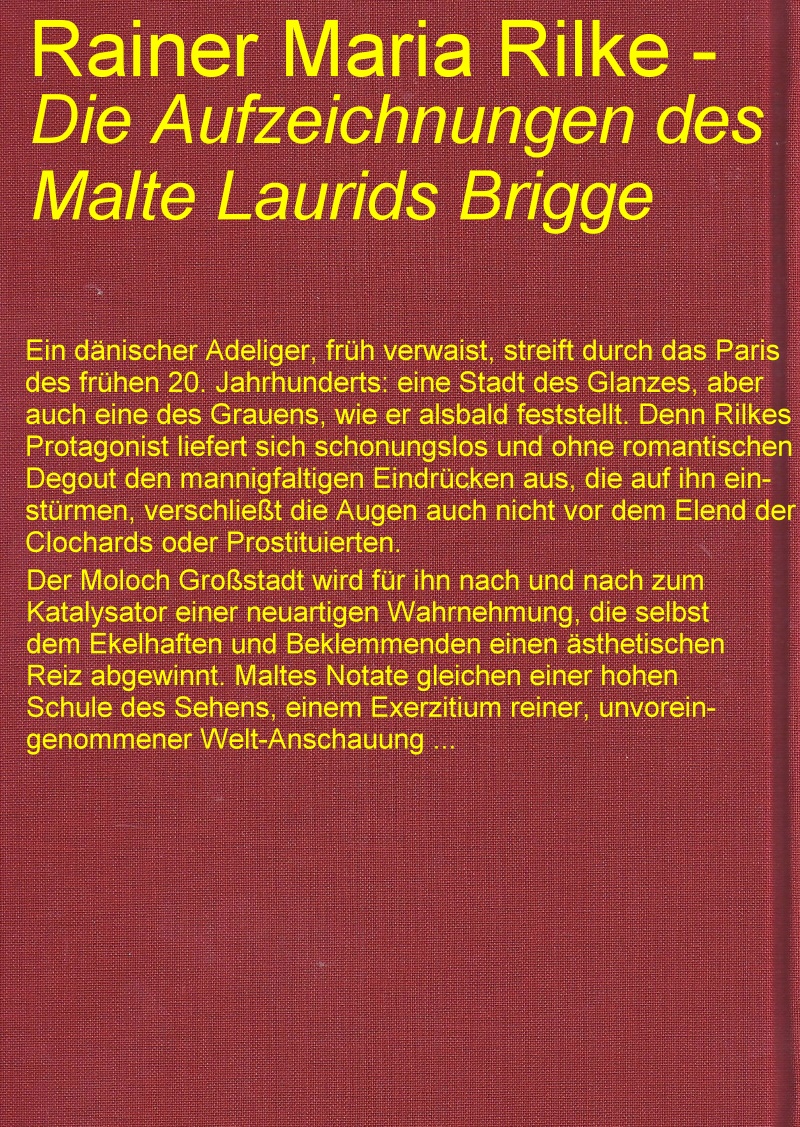 Rainer Maria Rilke -
Die Aufzeichnungen des Malte Laurids Brigge

Ein dänischer Adeliger, früh verwaist, streift durch das Paris des frühen 20. Jahrhunderts: eine Stadt des Glanzes, aber auch eine des Grauens, wie er alsbald feststellt. Denn Rilkes Protagonist liefert sich schonungslos und ohne romantischen Degout den mannigfaltigen Eindrücken aus, die auf ihn einstürmen, verschließt die Augen auch nicht vor dem Elend der Clochards oder Prostituierten.

Der Moloch Großstadt wird für ihn nach und nach zum Katalysator einer neuartigen Wahrnehmung, die selbst dem Ekelhaften und Beklemmenden einen ästhetischen Reiz abgewinnt. Maltes Notate gleichen einer hohen Schule des Sehens, einem Exerzitium reiner, unvoreingenommener Welt-Anschauung ...